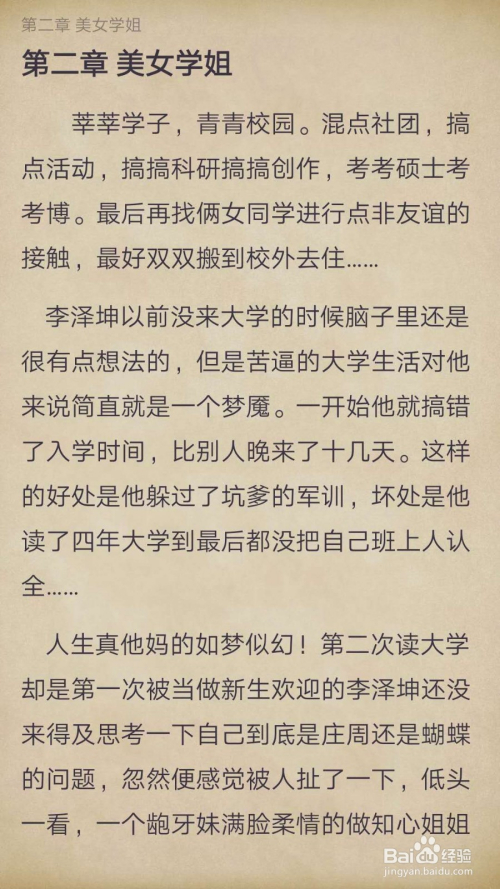 第二章 美女学姐

第二章 美女学姐

莘莘学子，青青校园。混点社团，搞点活动，搞搞科研搞搞创作，考考硕士考考博。最后再找俩女同学进行点非友谊的接触，最好双双搬到校外去住……

李泽坤以前没来大学的时候脑子里还是很有点想法的，但是苦逼的大学生活对他来说简直就是一个梦魇。一开始他就搞错了入学时间，比别人晚来了十几天。这样的好处是他躲过了坑爹的军训，坏处是他读了四年大学到最后都没把自己班上人认全……

人生真他妈的如梦似幻！第二次读大学却是第一次被当做新生欢迎的李泽坤还没来得及思考一下自己到底是庄周还是蝴蝶的问题，忽然便感觉被人扯了一下，低头一看，一个龅牙妹满脸柔情的做知心姐姐

Baidu经验
jingyan.baidu.com